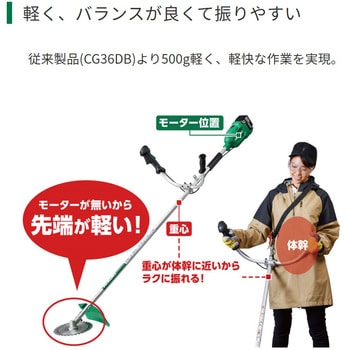 軽く、バランスが良くて振りやすい

従来製品(CG36DB)より500g軽く、軽快な作業を実現。

モーター位置

モーターが無いから
先端が軽い!

重心

重心が体幹に近いから
ラクに振れる!

体幹